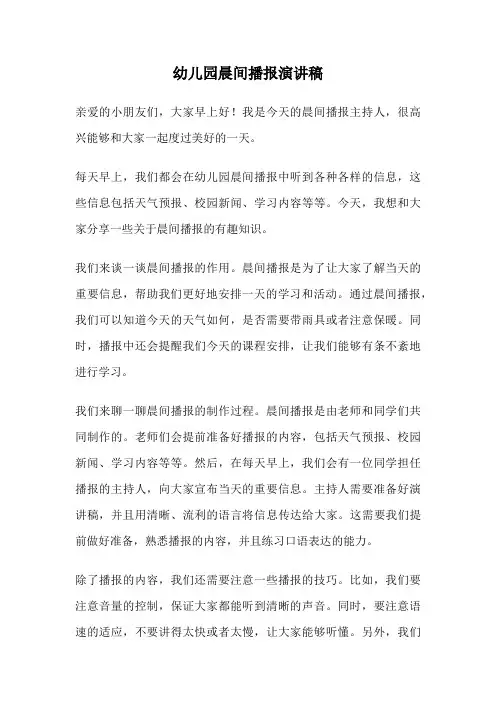 幼儿园晨间播报演讲稿

亲爱的小朋友们，大家早上好！我是今天的晨间播报主持人，很高兴能够和大家一起度过美好的一天。

每天早上，我们都会在幼儿园晨间播报中听到各种各样的信息，这些信息包括天气预报、校园新闻、学习内容等等。今天，我想和大家分享一些关于晨间播报的有趣知识。

我们来谈一谈晨间播报的作用。晨间播报是为了让大家了解当天的重要信息，帮助我们更好地安排一天的学习和活动。通过晨间播报，我们可以知道今天的天气如何，是否需要带雨具或者注意保暖。同时，播报中还会提醒我们今天的课程安排，让我们能够有条不紊地进行学习。

我们来聊一聊晨间播报的制作过程。晨间播报是由老师和同学们共同制作的。老师们会提前准备好播报的内容，包括天气预报、校园新闻、学习内容等等。然后，在每天早上，我们会有一位同学担任播报的主持人，向大家宣布当天的重要信息。主持人需要准备好演讲稿，并且用清晰、流利的语言将信息传达给大家。这需要我们提前做好准备，熟悉播报的内容，并且练习口语表达的能力。

除了播报的内容，我们还需要注意一些播报的技巧。比如，我们要注意音量的控制，保证大家都能听到清晰的声音。同时，要注意语速的适应，不要讲得太快或者太慢，让大家能够听懂。另外，我们